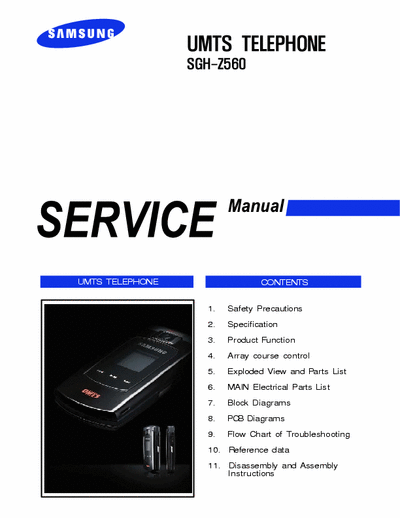 SAMSUNG

UMTS TELEPHONE
SGH-Z560

SERVICE Manual

UMTS TELEPHONE

SAMSUNG

UMTS

CONTENTS

1. Safety Precautions
2. Specification
3. Product Function
4. Array course control
5. Exploded View and Parts List
6. MAIN Electrical Parts List
7. Block Diagrams
8. PCB Diagrams
9. Flow Chart of Troubleshooting
10. Reference data
11. Disassembly and Assembly Instructions